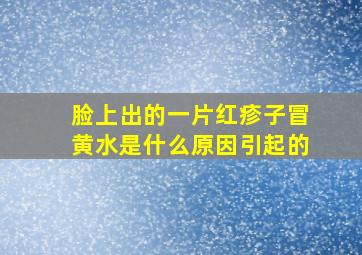 脸上出的一片红疹子冒黄水是什么原因引起的